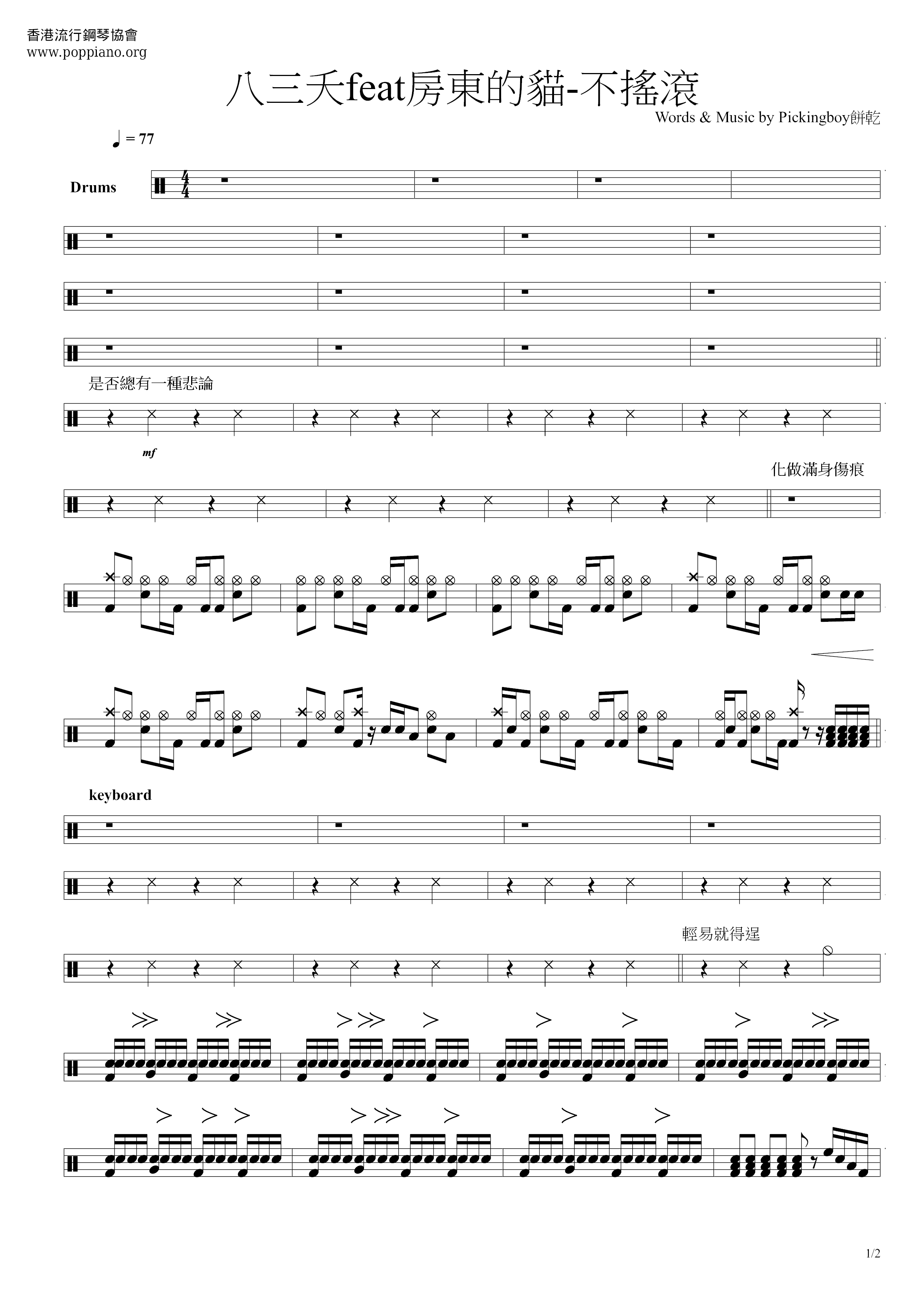 香港流行鋼琴協會
www.poppiano.org

八三夭feat房東的貓-不搖滾

Words & Music by Pickingboy餅乾

♩ = 77

Drums

是否總有一種悲論

mf

化做滿身傷痕

keyboard

輕易就得逞

1/2